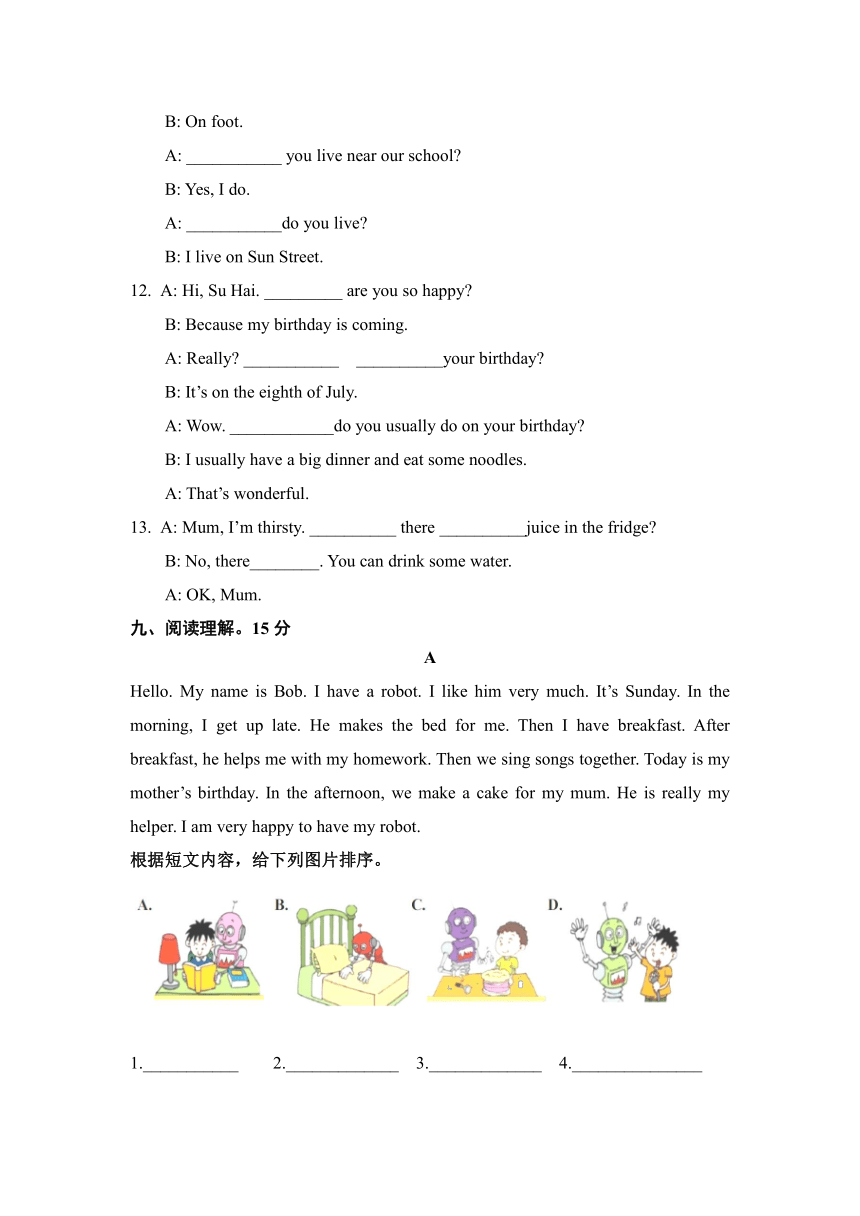 B: On foot.

A: ___________ you live near our school?

B: Yes, I do.

A: ___________do you live?

B: I live on Sun Street.

12. A: Hi, Su Hai. _________ are you so happy?

B: Because my birthday is coming.

A: Really? ___________ __________your birthday?

B: It’s on the eighth of July.

A: Wow. ____________do you usually do on your birthday?

B: I usually have a big dinner and eat some noodles.

A: That’s wonderful.

13. A: Mum, I’m thirsty. __________ there __________juice in the fridge?

B: No, there________. You can drink some water.

A: OK, Mum.

九、阅读理解。15 分

A

Hello. My name is Bob. I have a robot. I like him very much. It’s Sunday. In the morning, I get up late. He makes the bed for me. Then I have breakfast. After breakfast, he helps me with my homework. Then we sing songs together. Today is my mother’s birthday. In the afternoon, we make a cake for my mum. He is really my helper. I am very happy to have my robot.

根据短文内容，给下列图片排序。

A. B. C. D.

1.___________ 2._____________ 3._____________ 4._______________